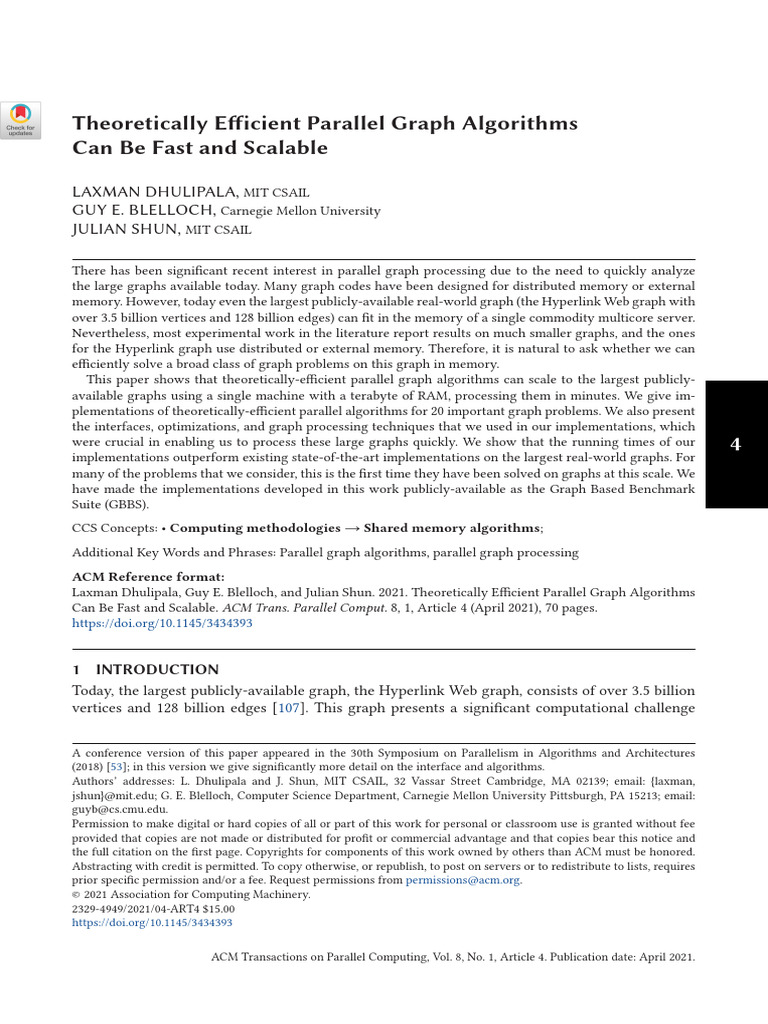 Check for updates

Theoretically Efficient Parallel Graph Algorithms Can Be Fast and Scalable

LAXMAN DHULIPALA, MIT CSAIL
GUY E. BLELLOCH, Carnegie Mellon University
JULIAN SHUN, MIT CSAIL

There has been significant recent interest in parallel graph processing due to the need to quickly analyze the large graphs available today. Many graph codes have been designed for distributed memory or external memory. However, today even the largest publicly-available real-world graph (the Hyperlink Web graph with over 3.5 billion vertices and 128 billion edges) can fit in the memory of a single commodity multicore server. Nevertheless, most experimental work in the literature report results on much smaller graphs, and the ones for the Hyperlink graph use distributed or external memory. Therefore, it is natural to ask whether we can efficiently solve a broad class of graph problems on this graph in memory.

This paper shows that theoretically-efficient parallel graph algorithms can scale to the largest publicly-available graphs using a single machine with a terabyte of RAM, processing them in minutes. We give implementations of theoretically-efficient parallel algorithms for 20 important graph problems. We also present the interfaces, optimizations, and graph processing techniques that we used in our implementations, which were crucial in enabling us to process these large graphs quickly. We show that the running times of our implementations outperform existing state-of-the-art implementations on the largest real-world graphs. For many of the problems that we consider, this is the first time they have been solved on graphs at this scale. We have made the implementations developed in this work publicly-available as the Graph Based Benchmark Suite (GBBS).

4

CCS Concepts: • Computing methodologies → Shared memory algorithms;

Additional Key Words and Phrases: Parallel graph algorithms, parallel graph processing

ACM Reference format:
Laxman Dhulipala, Guy E. Blelloch, and Julian Shun. 2021. Theoretically Efficient Parallel Graph Algorithms Can Be Fast and Scalable. ACM Trans. Parallel Comput. 8, 1, Article 4 (April 2021), 70 pages.
https://doi.org/10.1145/3434393

1 INTRODUCTION

Today, the largest publicly-available graph, the Hyperlink Web graph, consists of over 3.5 billion vertices and 128 billion edges [107]. This graph presents a significant computational challenge

A conference version of this paper appeared in the 30th Symposium on Parallelism in Algorithms and Architectures (2018) [53]; in this version we give significantly more detail on the interface and algorithms.
Authors' addresses: L. Dhulipala and J. Shun, MIT CSAIL, 32 Vassar Street Cambridge, MA 02139; email: {laxman, jshun}@mit.edu; G. E. Blelloch, Computer Science Department, Carnegie Mellon University Pittsburgh, PA 15213; email: guyb@cs.cmu.edu.
Permission to make digital or hard copies of all or part of this work for personal or classroom use is granted without fee provided that copies are not made or distributed for profit or commercial advantage and that copies bear this notice and the full citation on the first page. Copyrights for components of this work owned by others than ACM must be honored. Abstracting with credit is permitted. To copy otherwise, or republish, to post on servers or to redistribute to lists, requires prior specific permission and/or a fee. Request permissions from permissions@acm.org.
© 2021 Association for Computing Machinery.
2329-4949/2021/04-ART4 $15.00
https://doi.org/10.1145/3434393

ACM Transactions on Parallel Computing, Vol. 8, No. 1, Article 4. Publication date: April 2021.